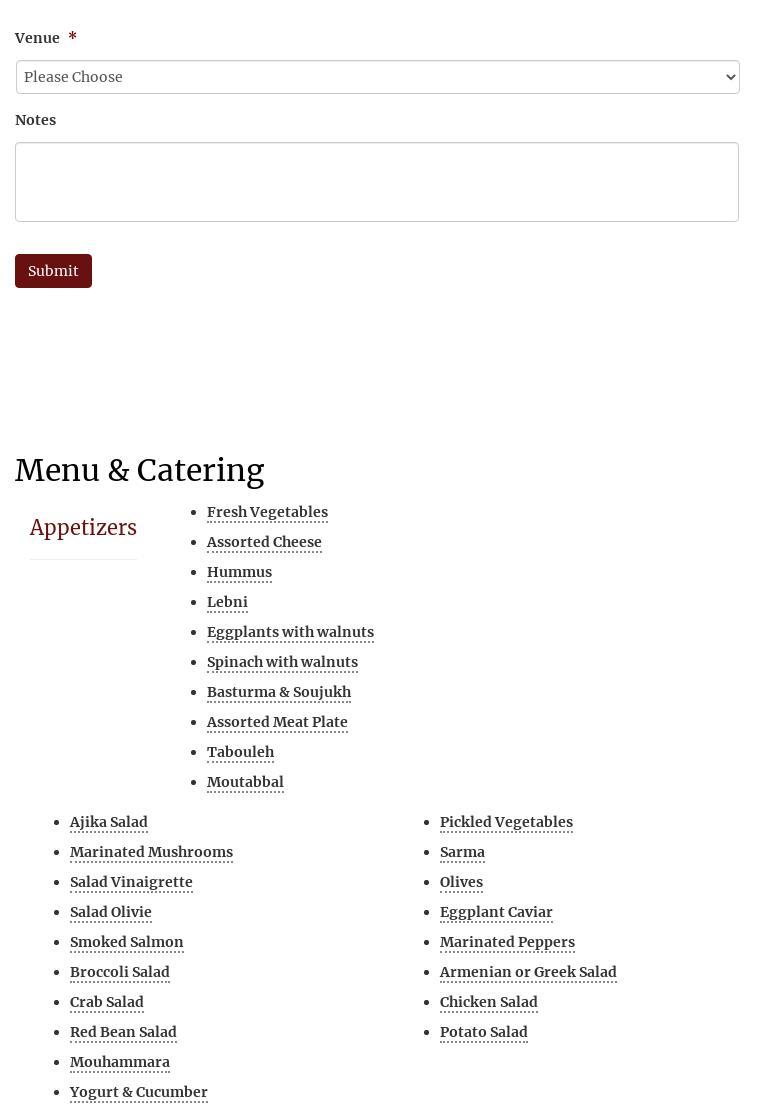 Venue *

Please Choose

Notes

Submit

Menu & Catering

Appetizers

- Fresh Vegetables
- Assorted Cheese
- Hummus
- Lebni
- Eggplants with walnuts
- Spinach with walnuts
- Basturma & Soujukh
- Assorted Meat Plate
- Tabouleh
- Moutabbal

- Ajika Salad
- Marinated Mushrooms
- Salad Vinaigrette
- Salad Olivie
- Smoked Salmon
- Broccoli Salad
- Crab Salad
- Red Bean Salad
- Mouhammara
- Yogurt & Cucumber

- Pickled Vegetables
- Sarma
- Olives
- Eggplant Caviar
- Marinated Peppers
- Armenian or Greek Salad
- Chicken Salad
- Potato Salad